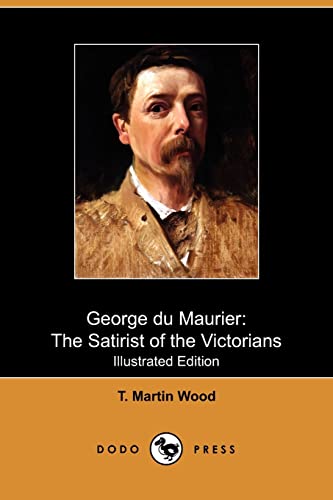 George du Maurier:
The Satirist of the Victorians
Illustrated Edition

T. Martin Wood

DODO PRESS